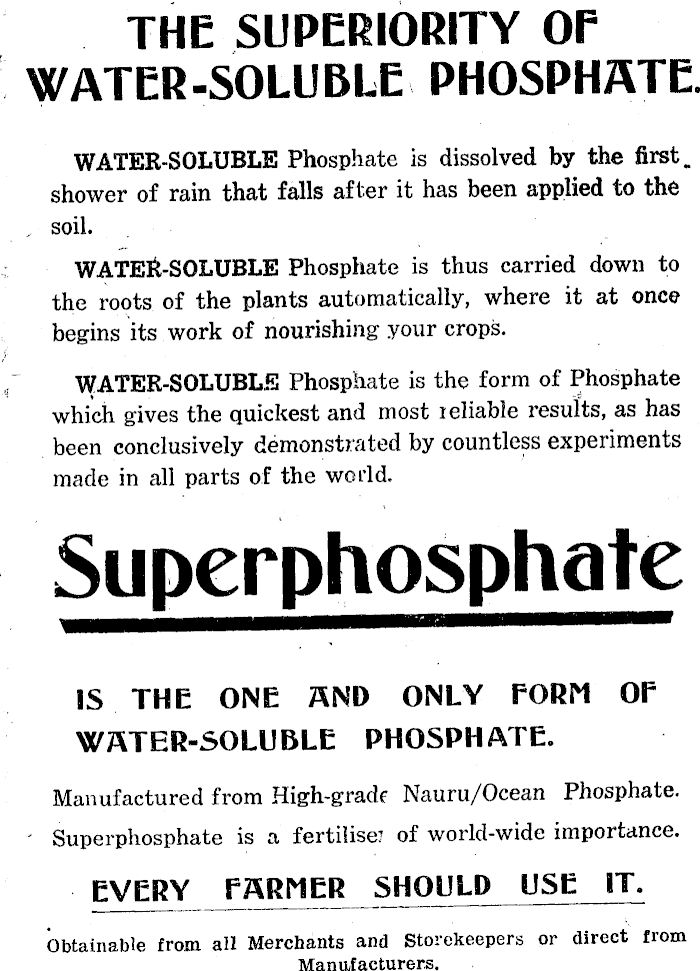 THE SUPERIORITY OF WATER-SOLUBLE PHOSPHATE.

WATER-SOLUBLE Phosphate is dissolved by the first shower of rain that falls after it has been applied to the soil.

WATER-SOLUBLE Phosphate is thus carried down to the roots of the plants automatically, where it at once begins its work of nourishing your crops.

WATER-SOLUBLE Phosphate is the form of Phosphate which gives the quickest and most reliable results, as has been conclusively demonstrated by countless experiments made in all parts of the world.

Superphosphate

IS THE ONE AND ONLY FORM OF WATER-SOLUBLE PHOSPHATE.

Manufactured from High-grade Nauru/Ocean Phosphate.

Superphosphate is a fertiliser of world-wide importance.

EVERY FARMER SHOULD USE IT.

Obtainable from all Merchants and Storekeepers or direct from Manufacturers.